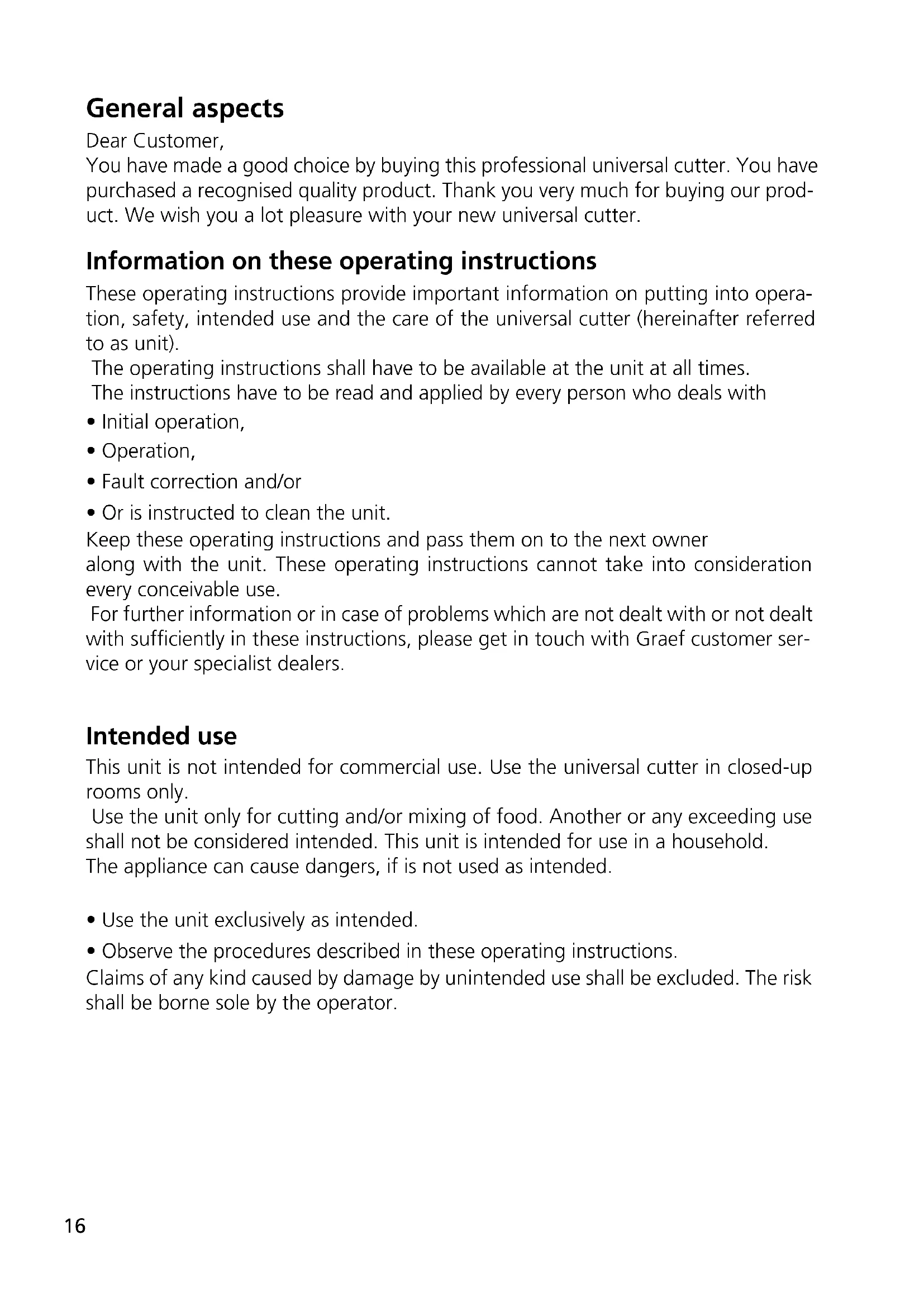 General aspects

Dear Customer,
You have made a good choice by buying this professional universal cutter. You have purchased a recognised quality product. Thank you very much for buying our product. We wish you a lot pleasure with your new universal cutter.

Information on these operating instructions

These operating instructions provide important information on putting into operation, safety, intended use and the care of the universal cutter (hereinafter referred to as unit).
The operating instructions shall have to be available at the unit at all times.
The instructions have to be read and applied by every person who deals with

• Initial operation,
• Operation,
• Fault correction and/or
• Or is instructed to clean the unit.

Keep these operating instructions and pass them on to the next owner along with the unit. These operating instructions cannot take into consideration every conceivable use.
For further information or in case of problems which are not dealt with or not dealt with sufficiently in these instructions, please get in touch with Graef customer service or your specialist dealers.

Intended use

This unit is not intended for commercial use. Use the universal cutter in closed-up rooms only.
Use the unit only for cutting and/or mixing of food. Another or any exceeding use shall not be considered intended. This unit is intended for use in a household.
The appliance can cause dangers, if is not used as intended.

• Use the unit exclusively as intended.
• Observe the procedures described in these operating instructions.

Claims of any kind caused by damage by unintended use shall be excluded. The risk shall be borne sole by the operator.

16